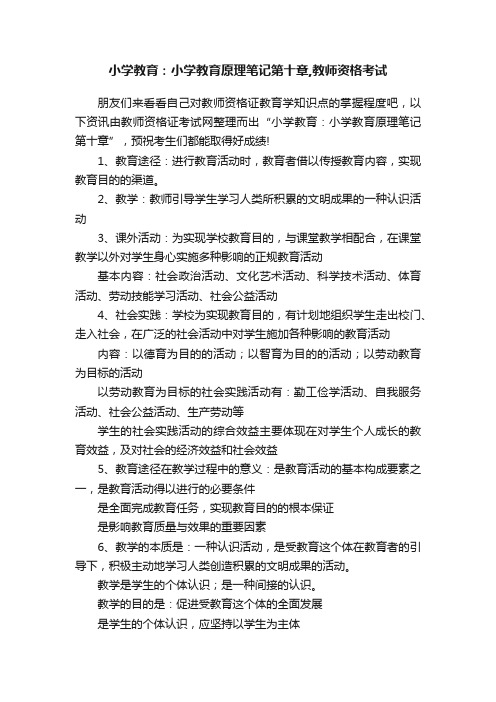 小学教育：小学教育原理笔记第十章,教师资格考试

朋友们来看看自己对教师资格证教育学知识点的掌握程度吧，以下资讯由教师资格证考试网整理而出“小学教育：小学教育原理笔记第十章”，预祝考生们都能取得好成绩!

1、教育途径：进行教育活动时，教育者借以传授教育内容，实现教育目的的渠道。

2、教学：教师引导学生学习人类所积累的文明成果的一种认识活动

3、课外活动：为实现学校教育目的，与课堂教学相配合，在课堂教学以外对学生身心实施多种影响的正规教育活动

基本内容：社会政治活动、文化艺术活动、科学技术活动、体育活动、劳动技能学习活动、社会公益活动

4、社会实践：学校为实现教育目的，有计划地组织学生走出校门、走入社会，在广泛的社会活动中对学生施加各种影响的教育活动

内容：以德育为目的的活动；以智育为目的的活动；以劳动教育为目标的活动

以劳动教育为目标的社会实践活动有：勤工俭学活动、自我服务活动、社会公益活动、生产劳动等

学生的社会实践活动的综合效益主要体现在对学生个人成长的教育效益，及对社会的经济效益和社会效益

5、教育途径在教学过程中的意义：是教育活动的基本构成要素之一，是教育活动得以进行的必要条件

是全面完成教育任务，实现教育目的的根本保证

是影响教育质量与效果的重要因素

6、教学的本质是：一种认识活动，是受教育这个体在教育者的引导下，积极主动地学习人类创造积累的文明成果的活动。

教学是学生的个体认识；是一种间接的认识。

教学的目的是：促进受教育这个体的全面发展

是学生的个体认识，应坚持以学生为主体